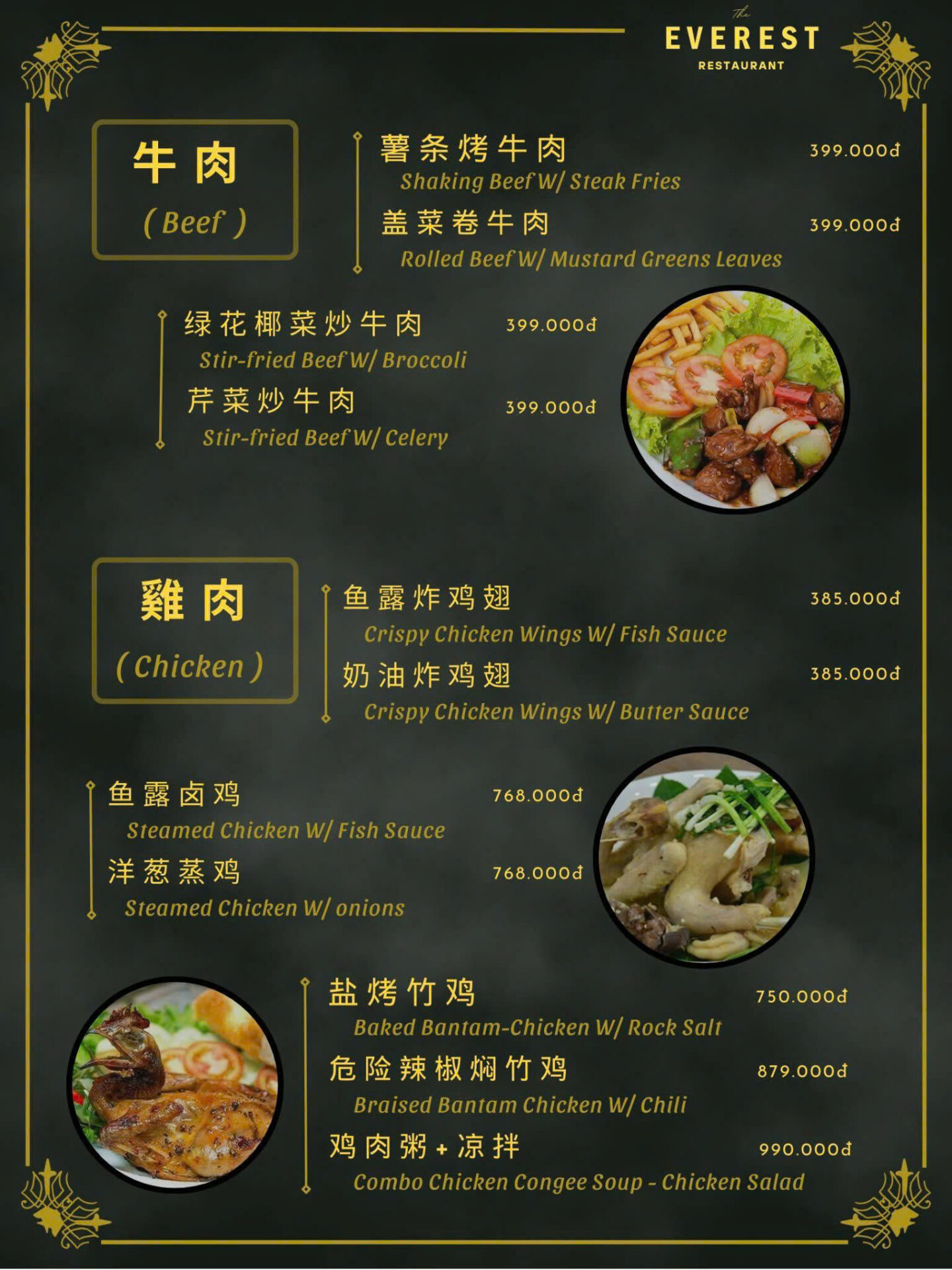 The
EVEREST
RESTAURANT

牛肉
( Beef )

薯条烤牛肉 399.000đ
Shaking Beef W/ Steak Fries

盖菜卷牛肉 399.000đ
Rolled Beef W/ Mustard Greens Leaves

绿花椰菜炒牛肉 399.000đ
Stir-fried Beef W/ Broccoli

芹菜炒牛肉 399.000đ
Stir-fried Beef W/ Celery

雞肉
( Chicken )

鱼露炸鸡翅 385.000đ
Crispy Chicken Wings W/ Fish Sauce

奶油炸鸡翅 385.000đ
Crispy Chicken Wings W/ Butter Sauce

鱼露卤鸡 768.000đ
Steamed Chicken W/ Fish Sauce

洋葱蒸鸡 768.000đ
Steamed Chicken W/ onions

盐烤竹鸡 750.000đ
Baked Bantam-Chicken W/ Rock Salt

危险辣椒焖竹鸡 879.000đ
Braised Bantam Chicken W/ Chili

鸡肉粥+凉拌 990.000đ
Combo Chicken Congee Soup - Chicken Salad